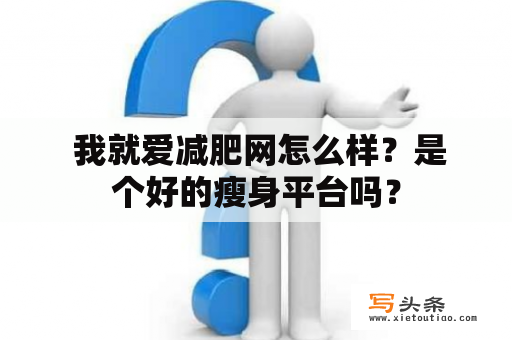 我就爱减肥网怎么样？是个好的瘦身平台吗？

写头条
www.xietoutiao.com